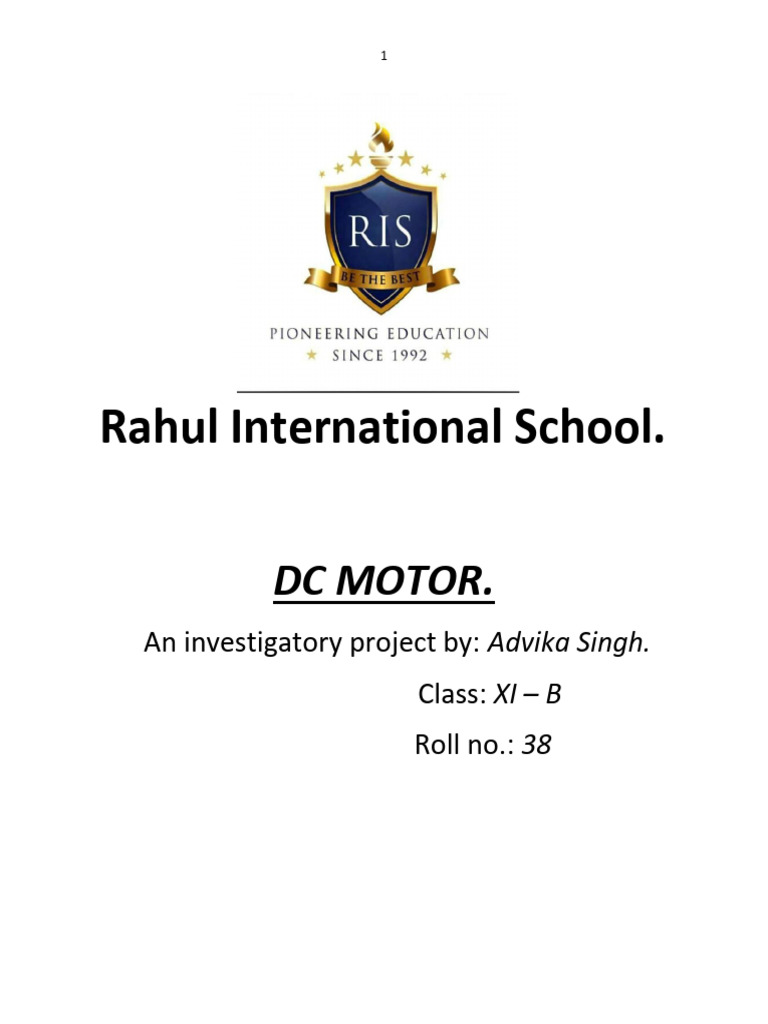 1

RIS

BE THE BEST

PIONEERING EDUCATION

SINCE 1992

Rahul International School.

DC MOTOR.

An investigatory project by: Advika Singh.

Class: XI – B

Roll no.: 38